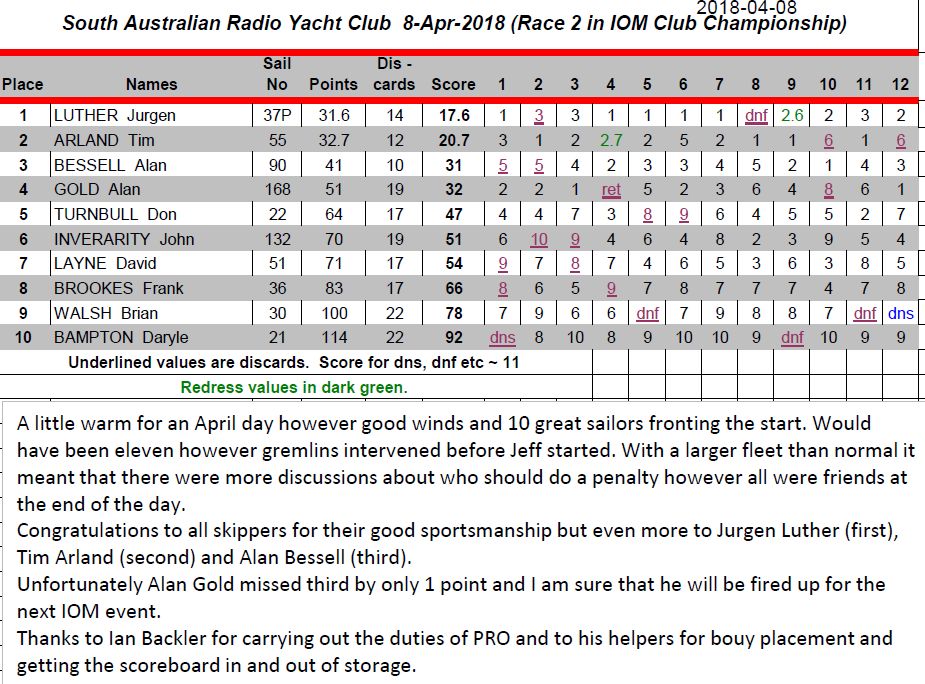 2018-04-08

South Australian Radio Yacht Club 8-Apr-2018 (Race 2 in IOM Club Championship)

| Place | Names | Sail No | Points | Dis - cards | Score | 1 | 2 | 3 | 4 | 5 | 6 | 7 | 8 | 9 | 10 | 11 | 12 |
|---|---|---|---|---|---|---|---|---|---|---|---|---|---|---|---|---|---|
| 1 | LUTHER Jurgen | 37P | 31.6 | 14 | 17.6 | 1 | 3 | 3 | 1 | 1 | 1 | 1 | dnf | 2.6 | 2 | 3 | 2 |
| 2 | ARLAND Tim | 55 | 32.7 | 12 | 20.7 | 3 | 1 | 2 | 2.7 | 2 | 5 | 2 | 1 | 1 | 6 | 1 | 6 |
| 3 | BESSELL Alan | 90 | 41 | 10 | 31 | 5 | 5 | 4 | 2 | 3 | 3 | 4 | 5 | 2 | 1 | 4 | 3 |
| 4 | GOLD Alan | 168 | 51 | 19 | 32 | 2 | 2 | 1 | ret | 5 | 2 | 3 | 6 | 4 | 8 | 6 | 1 |
| 5 | TURNBULL Don | 22 | 64 | 17 | 47 | 4 | 4 | 7 | 3 | 8 | 9 | 6 | 4 | 5 | 5 | 2 | 7 |
| 6 | INVERARITY John | 132 | 70 | 19 | 51 | 6 | 10 | 9 | 4 | 6 | 4 | 8 | 2 | 3 | 9 | 5 | 4 |
| 7 | LAYNE David | 51 | 71 | 17 | 54 | 9 | 7 | 8 | 7 | 4 | 6 | 5 | 3 | 6 | 3 | 8 | 5 |
| 8 | BROOKES Frank | 36 | 83 | 17 | 66 | 8 | 6 | 5 | 9 | 7 | 8 | 7 | 7 | 7 | 4 | 7 | 8 |
| 9 | WALSH Brian | 30 | 100 | 22 | 78 | 7 | 9 | 6 | 6 | dnf | 7 | 9 | 8 | 8 | 7 | dnf | dns |
| 10 | BAMPTON Daryle | 21 | 114 | 22 | 92 | dns | 8 | 10 | 8 | 9 | 10 | 10 | 9 | dnf | 10 | 9 | 9 |

Underlined values are discards. Score for dns, dnf etc ~ 11

Redress values in dark green.

A little warm for an April day however good winds and 10 great sailors fronting the start. Would have been eleven however gremlins intervened before Jeff started. With a larger fleet than normal it meant that there were more discussions about who should do a penalty however all were friends at the end of the day.
Congratulations to all skippers for their good sportsmanship but even more to Jurgen Luther (first), Tim Arland (second) and Alan Bessell (third).
Unfortunately Alan Gold missed third by only 1 point and I am sure that he will be fired up for the next IOM event.
Thanks to Ian Backler for carrying out the duties of PRO and to his helpers for bouy placement and getting the scoreboard in and out of storage.